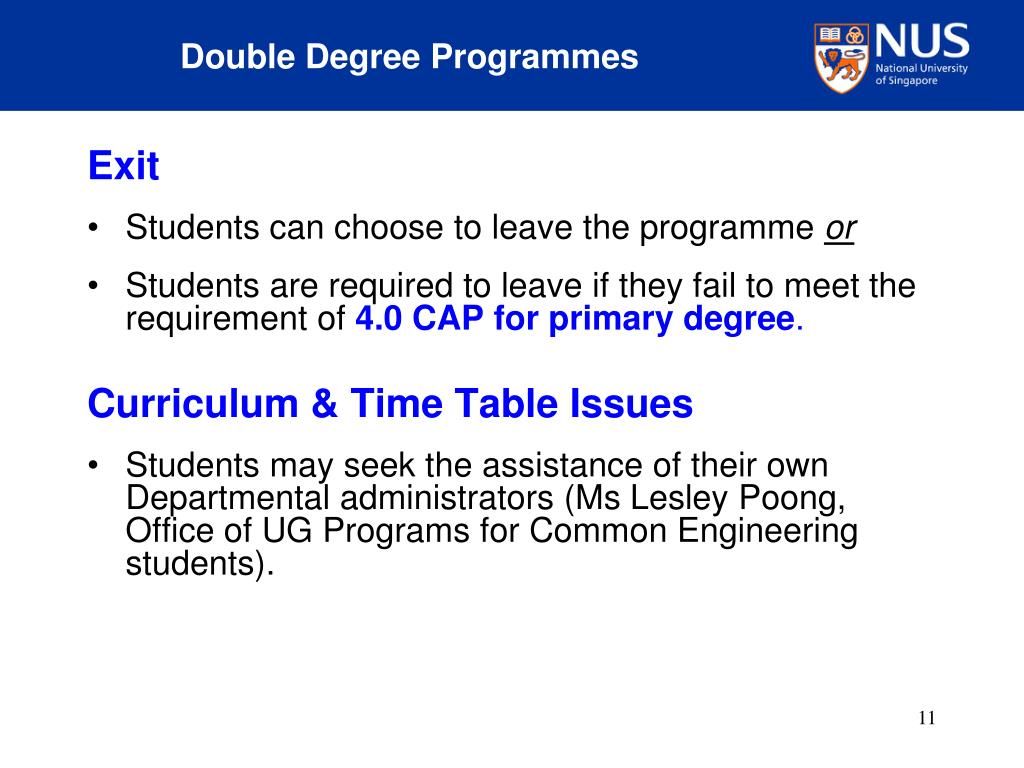 Double Degree Programmes

NUS
National University of Singapore

Exit

• Students can choose to leave the programme or

• Students are required to leave if they fail to meet the requirement of 4.0 CAP for primary degree.

Curriculum & Time Table Issues

• Students may seek the assistance of their own Departmental administrators (Ms Lesley Poong, Office of UG Programs for Common Engineering students).

11